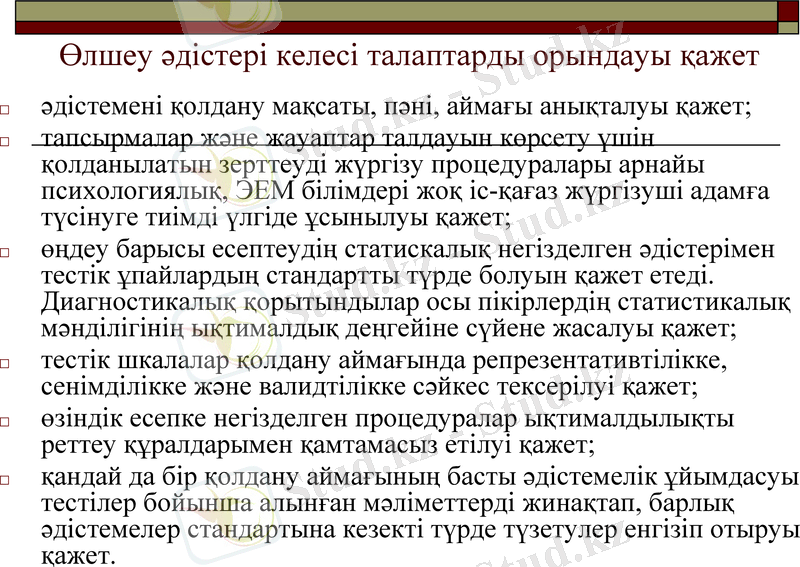 Өлшеу әдістері келесі талаптарды орындауы қажет

әдістемені қолдану мақсаты, пәні, аймағы анықталуы қажет;

тапсырмалар және жауаптар талдауын көрсету үшін қолданылатын зерттеуді жүргізу процедуралары арнайы психологиялық, ЭЕМ білімдері жоқ іс-қағаз жүргізуші адамға түсінуге тиімді үлгіде ұсынылуы қажет;

өңдеу барысы есептеудің статискалық негізделген әдістерімен тестік ұпайлардың стандартты түрде болуын қажет етеді. Диагностикалық қорытындылар осы пікірлердің статистикалық мәнділігінің ықтималдық деңгейіне сүйене жасалуы қажет;

тестік шкалалар қолдану аймағында репрезентативтілікке, сенімділікке және валидтілікке сәйкес тексерілуі қажет;

өзіндік есепке негізделген процедуралар ықтималдылықты реттеу құралдарымен қамтамасыз етілуі қажет;

қандай да бір қолдану аймағының басты әдістемелік ұйымдасуы тестілер бойынша алынған мәліметтерді жинақтап, барлық әдістемелер стандартына кезекті түрде түзетулер енгізіп отыруы қажет.

Stud.kz